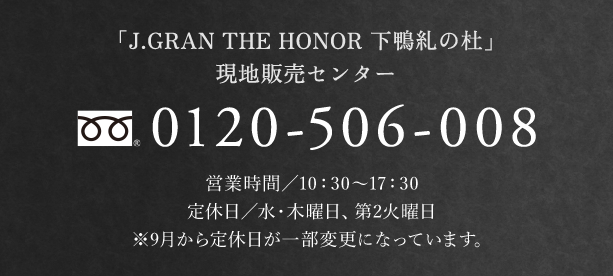 「J.GRAN THE HONOR 下鴨糺の杜」
現地販売センター

0120-506-008

営業時間／10：30～17：30
定休日／水･木曜日、第2火曜日
※9月から定休日が一部変更になっています。